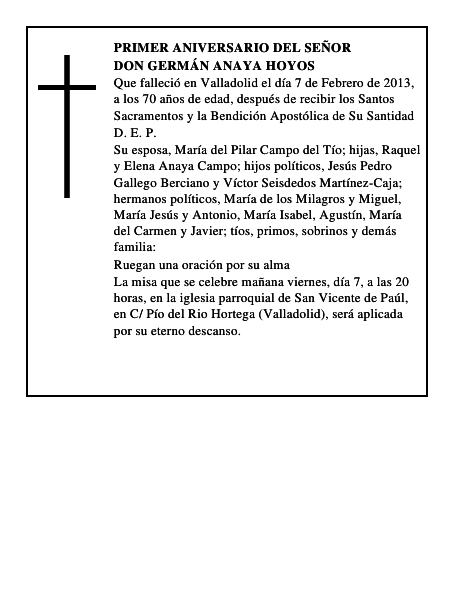 PRIMER ANIVERSARIO DEL SEÑOR
DON GERMÁN ANAYA HOYOS

Que falleció en Valladolid el día 7 de Febrero de 2013, a los 70 años de edad, después de recibir los Santos Sacramentos y la Bendición Apostólica de Su Santidad
D. E. P.

Su esposa, María del Pilar Campo del Tío; hijas, Raquel y Elena Anaya Campo; hijos políticos, Jesús Pedro Gallego Berciano y Víctor Seisdedos Martínez-Caja; hermanos políticos, María de los Milagros y Miguel, María Jesús y Antonio, María Isabel, Agustín, María del Carmen y Javier; tíos, primos, sobrinos y demás familia:

Ruegan una oración por su alma

La misa que se celebre mañana viernes, día 7, a las 20 horas, en la iglesia parroquial de San Vicente de Paúl, en C/ Pío del Rio Hortega (Valladolid), será aplicada por su eterno descanso.